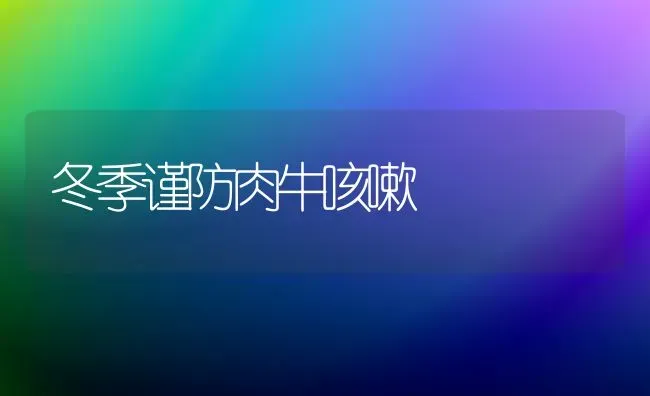 冬季谨防肉牛咳嗽